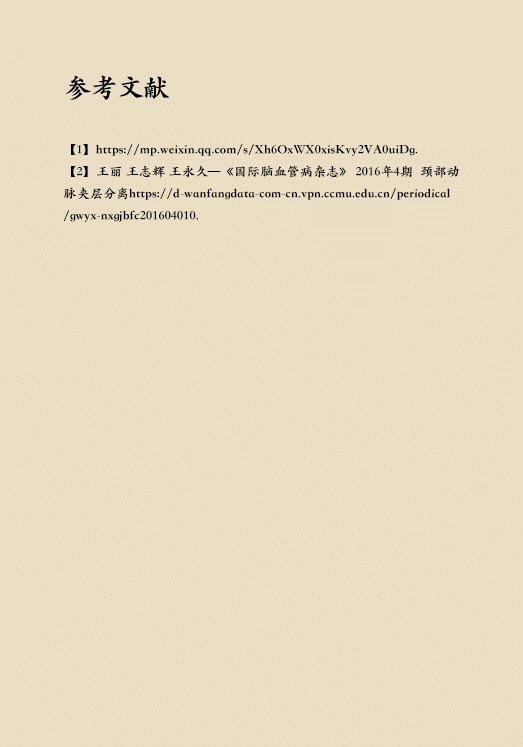 参考文献

【1】https://mp.weixin.qq.com/s/Xh6OxWX0xisKvy2VA0uiDg.

【2】王丽 王志辉 王永久—《国际脑血管病杂志》 2016年4期 颈部动脉夹层分离https://d-wanfangdata-com-cn.vpn.ccmu.edu.cn/periodical/gwyx-nxgjbfc201604010.